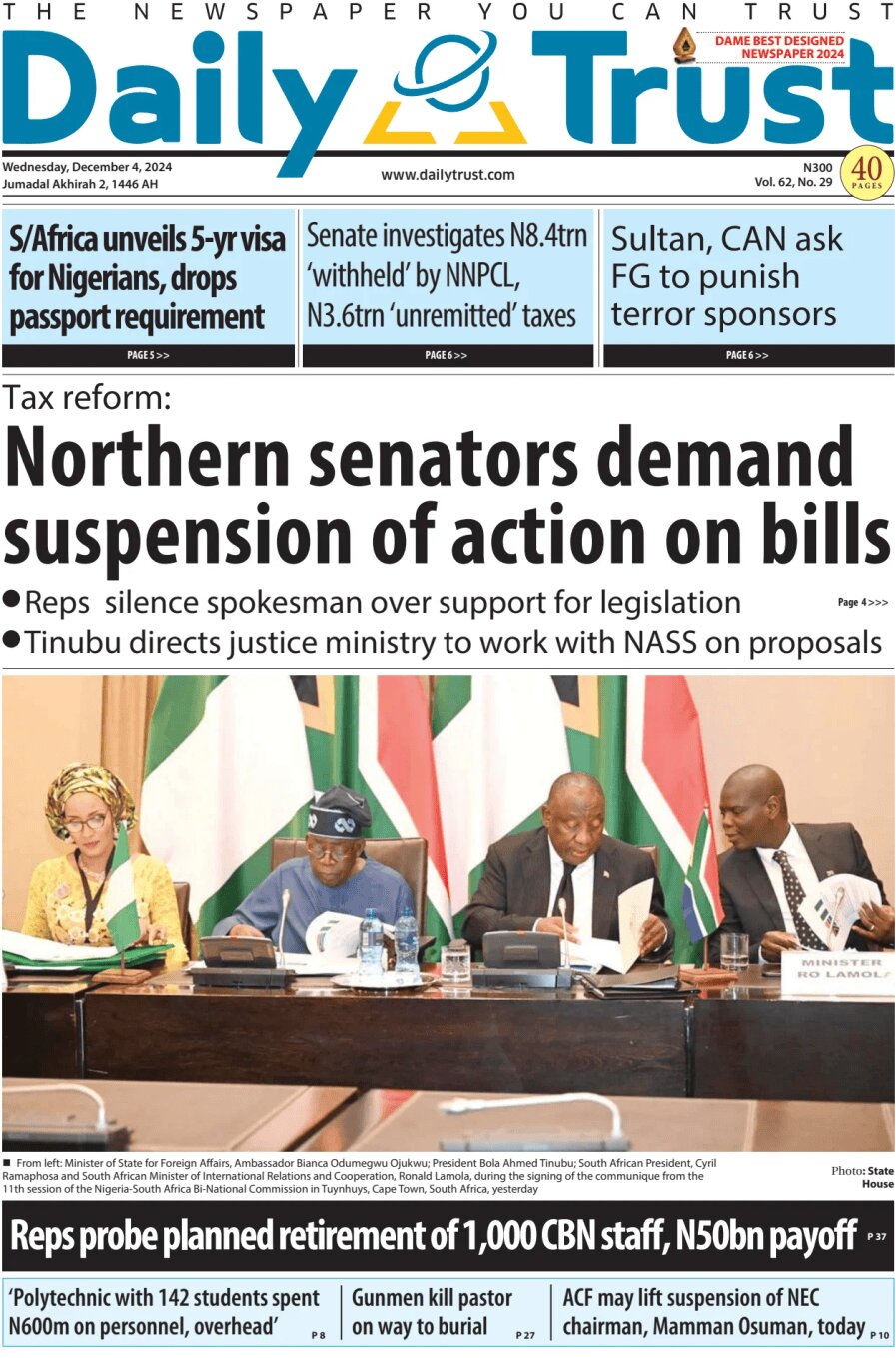 THE NEWSPAPER YOU CAN TRUST

Daily Trust

DAME BEST DESIGNED NEWSPAPER 2024

Wednesday, December 4, 2024
Jumadal Akhirah 2, 1446 AH

www.dailytrust.com

N300
Vol. 62, No. 29

40 PAGES

S/Africa unveils 5-yr visa for Nigerians, drops passport requirement

PAGE 5 >>

Senate investigates N8.4trn 'withheld' by NNPCL, N3.6trn 'unremitted' taxes

PAGE 6 >>

Sultan, CAN ask FG to punish terror sponsors

PAGE 6 >>

Tax reform:
Northern senators demand suspension of action on bills

● Reps silence spokesman over support for legislation

Page 4 >>>

● Tinubu directs justice ministry to work with NASS on proposals

MINISTER RO LAMOLA

■ From left: Minister of State for Foreign Affairs, Ambassador Bianca Odumegwu Ojukwu; President Bola Ahmed Tinubu; South African President, Cyril Ramaphosa and South African Minister of International Relations and Cooperation, Ronald Lamola, during the signing of the communique from the 11th session of the Nigeria-South Africa Bi-National Commission in Tuynhuys, Cape Town, South Africa, yesterday

Photo: State House

Reps probe planned retirement of 1,000 CBN staff, N50bn payoff P 37

'Polytechnic with 142 students spent N600m on personnel, overhead' P 8

Gunmen kill pastor on way to burial P 27

ACF may lift suspension of NEC chairman, Mamman Osuman, today P 10